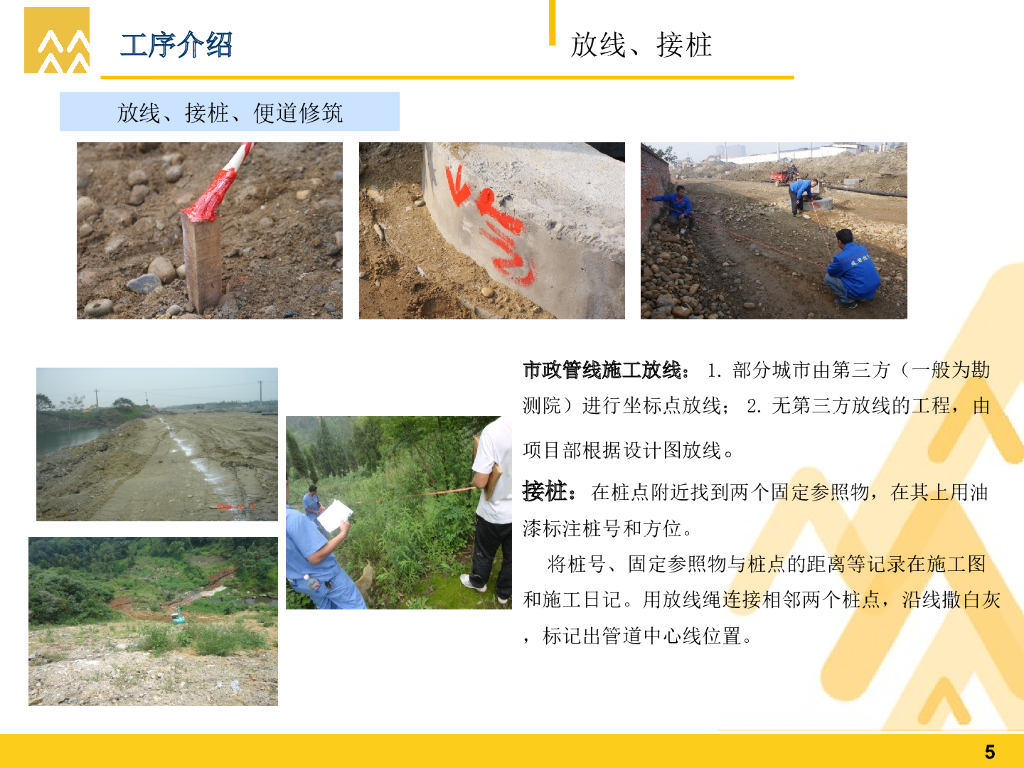 工序介绍

放线、接桩

放线、接桩、便道修筑

市政管线施工放线：1.部分城市由第三方（一般为勘测院）进行坐标点放线；2.无第三方放线的工程，由项目部根据设计图放线。

接桩：在桩点附近找到两个固定参照物，在其上用油漆标注桩号和方位。

将桩号、固定参照物与桩点的距离等记录在施工图和施工日记。用放线绳连接相邻两个桩点，沿线撒白灰，标记出管道中心线位置。

5